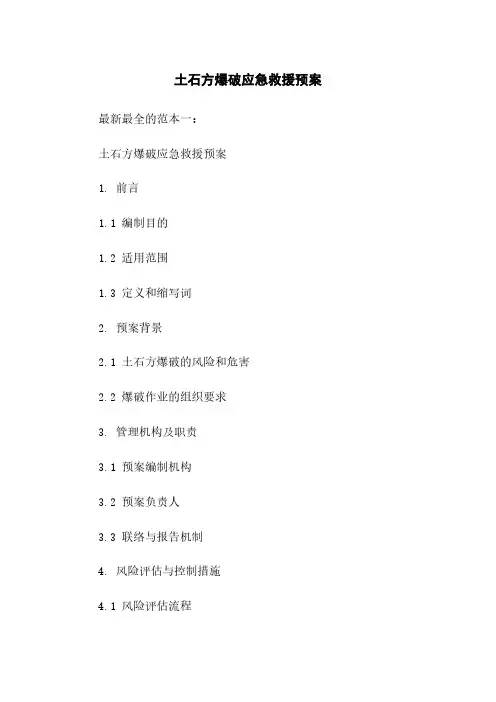 土石方爆破应急救援预案

最新最全的范本一：

土石方爆破应急救援预案

1. 前言

1.1 编制目的

1.2 适用范围

1.3 定义和缩写词

2. 预案背景

2.1 土石方爆破的风险和危害

2.2 爆破作业的组织要求

3. 管理机构及职责

3.1 预案编制机构

3.2 预案负责人

3.3 联络与报告机制

4. 风险评估与控制措施

4.1 风险评估流程